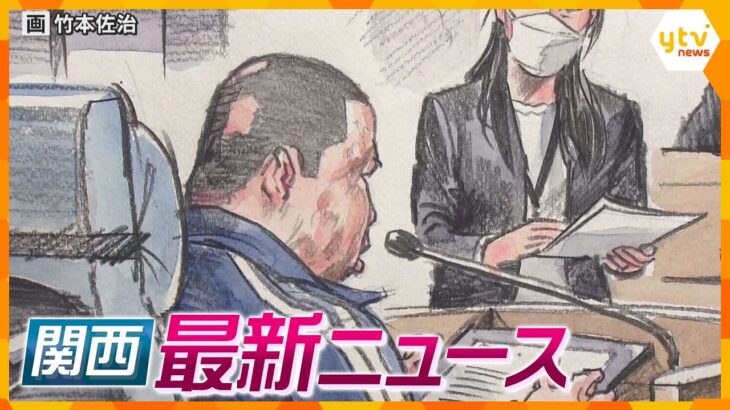 画 竹本佐治

ytv news

関西 最新ニュース